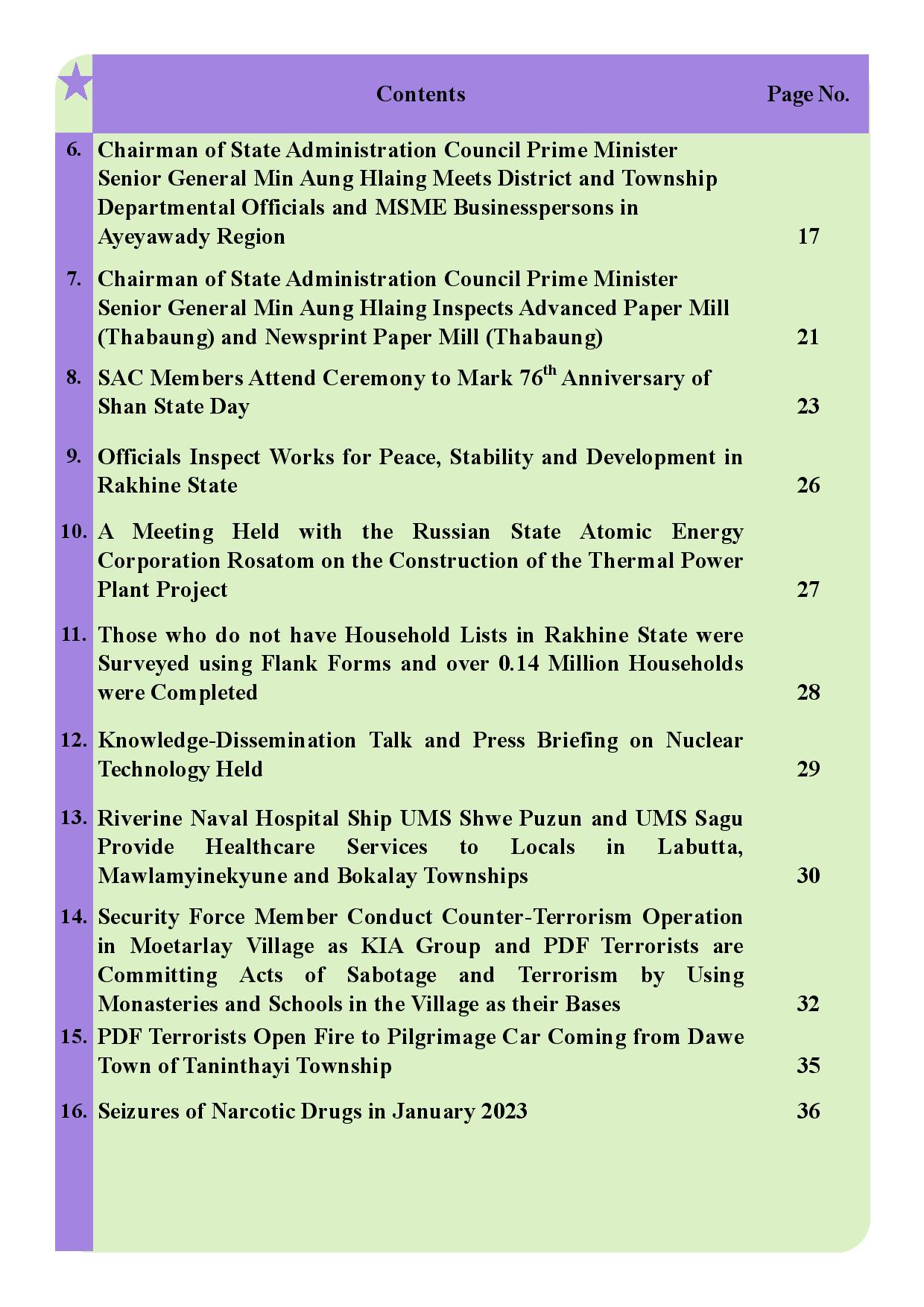 | | Contents | Page No. |
|---|---|---|
| 6. | Chairman of State Administration Council Prime Minister Senior General Min Aung Hlaing Meets District and Township Departmental Officials and MSME Businesspersons in Ayeyawady Region | 17 |
| 7. | Chairman of State Administration Council Prime Minister Senior General Min Aung Hlaing Inspects Advanced Paper Mill (Thabaung) and Newsprint Paper Mill (Thabaung) | 21 |
| 8. | SAC Members Attend Ceremony to Mark 76$^{th}$ Anniversary of Shan State Day | 23 |
| 9. | Officials Inspect Works for Peace, Stability and Development in Rakhine State | 26 |
| 10. | A Meeting Held with the Russian State Atomic Energy Corporation Rosatom on the Construction of the Thermal Power Plant Project | 27 |
| 11. | Those who do not have Household Lists in Rakhine State were Surveyed using Flank Forms and over 0.14 Million Households were Completed | 28 |
| 12. | Knowledge-Dissemination Talk and Press Briefing on Nuclear Technology Held | 29 |
| 13. | Riverine Naval Hospital Ship UMS Shwe Puzun and UMS Sagu Provide Healthcare Services to Locals in Labutta, Mawlamyinekyune and Bokalay Townships | 30 |
| 14. | Security Force Member Conduct Counter-Terrorism Operation in Moetarlay Village as KIA Group and PDF Terrorists are Committing Acts of Sabotage and Terrorism by Using Monasteries and Schools in the Village as their Bases | 32 |
| 15. | PDF Terrorists Open Fire to Pilgrimage Car Coming from Dawe Town of Taninthayi Township | 35 |
| 16. | Seizures of Narcotic Drugs in January 2023 | 36 |